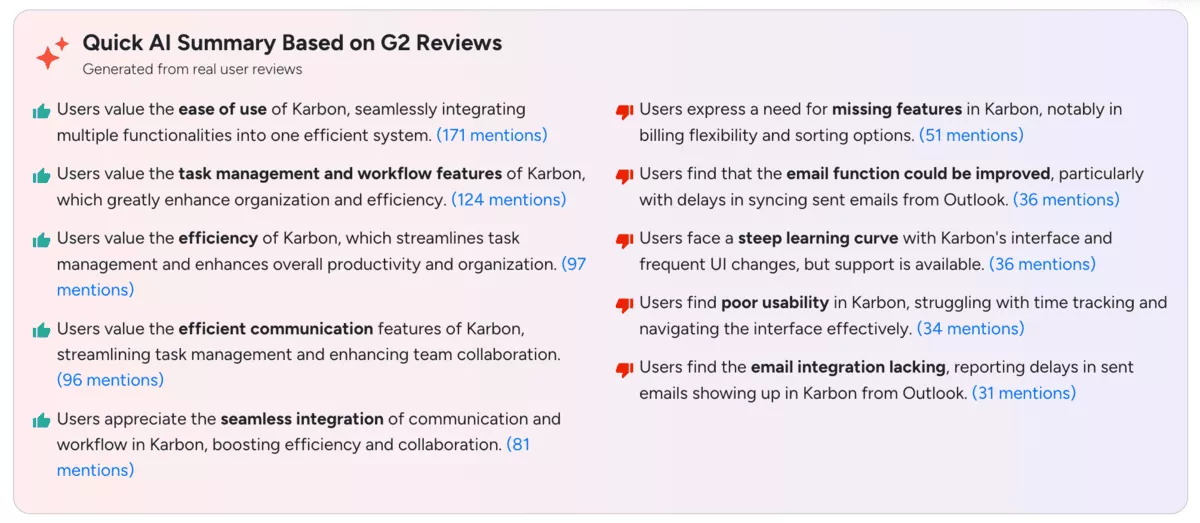 Quick AI Summary Based on G2 Reviews
Generated from real user reviews

Users value the ease of use of Karbon, seamlessly integrating multiple functionalities into one efficient system. (171 mentions)

Users value the task management and workflow features of Karbon, which greatly enhance organization and efficiency. (124 mentions)

Users value the efficiency of Karbon, which streamlines task management and enhances overall productivity and organization. (97 mentions)

Users value the efficient communication features of Karbon, streamlining task management and enhancing team collaboration. (96 mentions)

Users appreciate the seamless integration of communication and workflow in Karbon, boosting efficiency and collaboration. (81 mentions)

Users express a need for missing features in Karbon, notably in billing flexibility and sorting options. (51 mentions)

Users find that the email function could be improved, particularly with delays in syncing sent emails from Outlook. (36 mentions)

Users face a steep learning curve with Karbon's interface and frequent UI changes, but support is available. (36 mentions)

Users find poor usability in Karbon, struggling with time tracking and navigating the interface effectively. (34 mentions)

Users find the email integration lacking, reporting delays in sent emails showing up in Karbon from Outlook. (31 mentions)